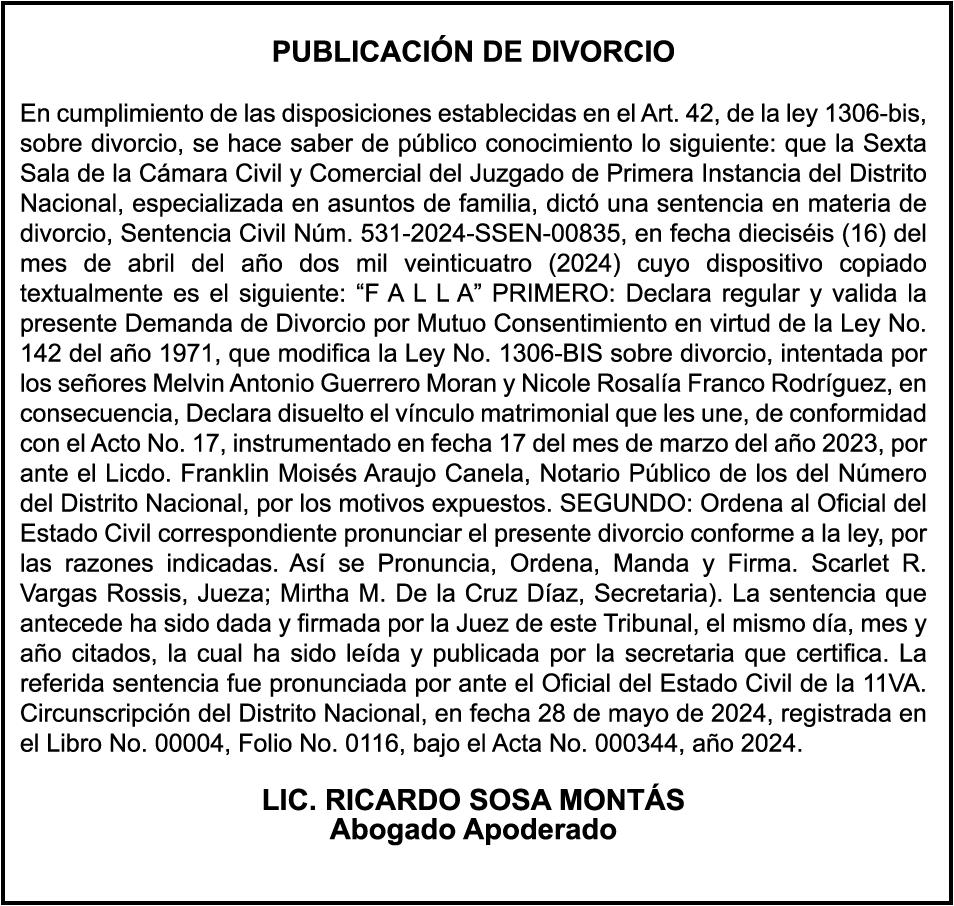 PUBLICACIÓN DE DIVORCIO

En cumplimiento de las disposiciones establecidas en el Art. 42, de la ley 1306-bis, sobre divorcio, se hace saber de público conocimiento lo siguiente: que la Sexta Sala de la Cámara Civil y Comercial del Juzgado de Primera Instancia del Distrito Nacional, especializada en asuntos de familia, dictó una sentencia en materia de divorcio, Sentencia Civil Núm. 531-2024-SSEN-00835, en fecha dieciséis (16) del mes de abril del año dos mil veinticuatro (2024) cuyo dispositivo copiado textualmente es el siguiente: “F A L L A” PRIMERO: Declara regular y valida la presente Demanda de Divorcio por Mutuo Consentimiento en virtud de la Ley No. 142 del año 1971, que modifica la Ley No. 1306-BIS sobre divorcio, intentada por los señores Melvin Antonio Guerrero Moran y Nicole Rosalía Franco Rodríguez, en consecuencia, Declara disuelto el vínculo matrimonial que les une, de conformidad con el Acto No. 17, instrumentado en fecha 17 del mes de marzo del año 2023, por ante el Licdo. Franklin Moisés Araujo Canela, Notario Público de los del Número del Distrito Nacional, por los motivos expuestos. SEGUNDO: Ordena al Oficial del Estado Civil correspondiente pronunciar el presente divorcio conforme a la ley, por las razones indicadas. Así se Pronuncia, Ordena, Manda y Firma. Scarlet R. Vargas Rossis, Jueza; Mirtha M. De la Cruz Díaz, Secretaria). La sentencia que antecede ha sido dada y firmada por la Juez de este Tribunal, el mismo día, mes y año citados, la cual ha sido leída y publicada por la secretaria que certifica. La referida sentencia fue pronunciada por ante el Oficial del Estado Civil de la 11VA. Circunscripción del Distrito Nacional, en fecha 28 de mayo de 2024, registrada en el Libro No. 00004, Folio No. 0116, bajo el Acta No. 000344, año 2024.

LIC. RICARDO SOSA MONTÁS
Abogado Apoderado